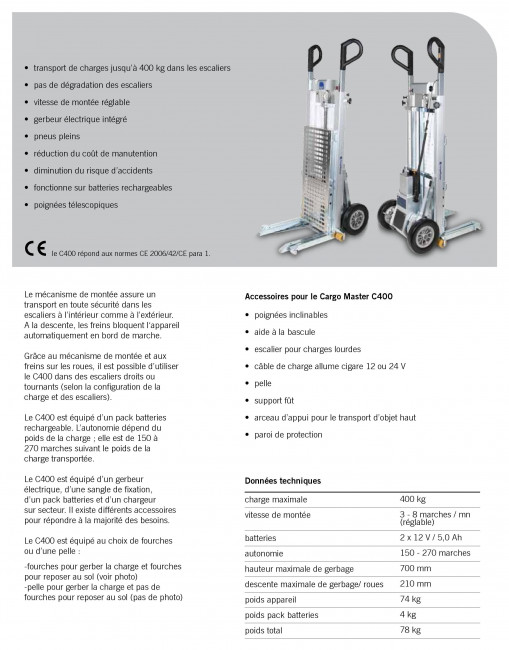 • transport de charges jusqu'à 400 kg dans les escaliers
• pas de dégradation des escaliers
• vitesse de montée réglable
• gerbeur électrique intégré
• pneus pleins
• réduction du coût de manutention
• diminution du risque d'accidents
• fonctionne sur batteries rechargeables
• poignées télescopiques

CE le C400 répond aux normes CE 2006/42/CE para 1.

Le mécanisme de montée assure un transport en toute sécurité dans les escaliers à l'intérieur comme à l'extérieur. A la descente, les freins bloquent l'appareil automatiquement en bord de marche.

Grâce au mécanisme de montée et aux freins sur les roues, il est possible d'utiliser le C400 dans des escaliers droits ou tournants (selon la configuration de la charge et des escaliers).

Le C400 est équipé d'un pack batteries rechargeable. L'autonomie dépend du poids de la charge ; elle est de 150 à 270 marches suivant le poids de la charge transportée.

Le C400 est équipé d'un gerbeur électrique, d'une sangle de fixation, d'un pack batteries et d'un chargeur sur secteur. Il existe différents accessoires pour répondre à la majorité des besoins.

Le C400 est équipé au choix de fourches ou d'une pelle :
-fourches pour gerber la charge et fourches pour reposer au sol (voir photo)
-pelle pour gerber la charge et pas de fourches pour reposer au sol (pas de photo)

Accessoires pour le Cargo Master C400
• poignées inclinables
• aide à la bascule
• escalier pour charges lourdes
• câble de charge allume cigare 12 ou 24 V
• pelle
• support fût
• arceau d'appui pour le transport d'objet haut
• paroi de protection

Données techniques
| | |
|---|---|
| charge maximale | 400 kg |
| vitesse de montée | 3 - 8 marches / mn (réglable) |
| batteries | 2 x 12 V / 5,0 Ah |
| autonomie | 150 - 270 marches |
| hauteur maximale de gerbage | 700 mm |
| descente maximale de gerbage/ roues | 210 mm |
| poids appareil | 74 kg |
| poids pack batteries | 4 kg |
| poids total | 78 kg |